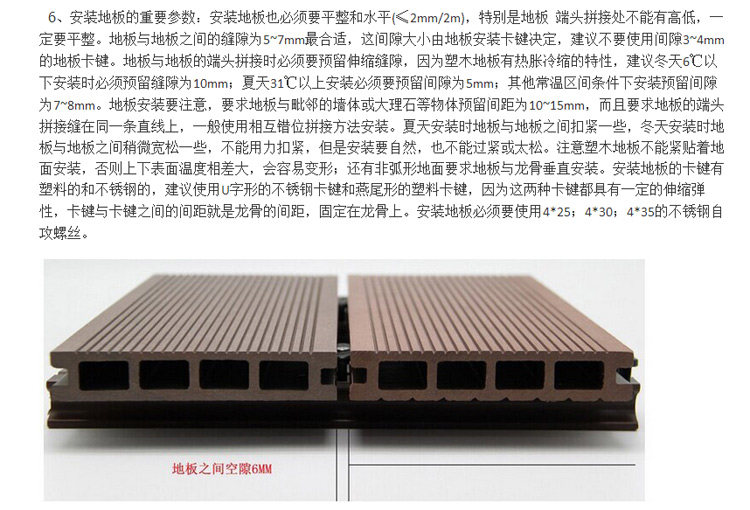 6、安装地板的重要参数：安装地板也必须要平整和水平(≤2mm/2m)，特别是地板 端头拼接处不能有高低，一定要平整。地板与地板之间的缝隙为5~7mm最合适，这间隙大小由地板安装卡键决定，建议不要使用间隙3~4mm的地板卡键。地板与地板的端头拼接时必须要预留伸缩缝隙，因为塑木地板有热胀冷缩的特性，建议冬天6℃以下安装时必须预留缝隙为10mm；夏天31℃以上安装必须要预留间隙为5mm；其他常温区间条件下安装预留间隙为7~8mm。地板安装要注意，要求地板与毗邻的墙体或大理石等物体预留间距为10~15mm，而且要求地板的端头拼接缝在同一条直线上，一般使用相互错位拼接方法安装。夏天安装时地板与地板之间扣紧一些，冬天安装时地板与地板之间稍微宽松一些，不能用力扣紧，但是安装要自然，也不能过紧或太松。注意塑木地板不能紧贴着地面安装，否则上下表面温度相差大，会容易变形；还有非弧形地面要求地板与龙骨垂直安装。安装地板的卡键有塑料的和不锈钢的，建议使用U字形的不锈钢卡键和燕尾形的塑料卡键，因为这两种卡键都具有一定的伸缩弹性，卡键与卡键之间的间距就是龙骨的间距，固定在龙骨上。安装地板必须要使用4*25；4*30；4*35的不锈钢自攻螺丝。

地板之间空隙6MM